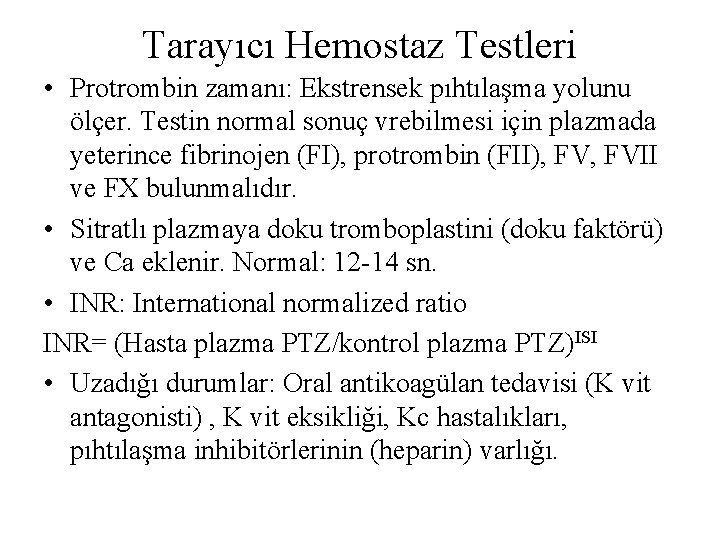 Tarayıcı Hemostaz Testleri

• Protrombin zamanı: Ekstrensek pıhtılaşma yolunu ölçer. Testin normal sonuç vrebilmesi için plazmada yeterince fibrinojen (FI), protrombin (FII), FV, FVII ve FX bulunmalıdır.

• Sitratlı plazmaya doku tromboplastini (doku faktörü) ve Ca eklenir. Normal: 12-14 sn.

• INR: International normalized ratio

INR= (Hasta plazma PTZ/kontrol plazma PTZ)$^{ISI}$

• Uzadığı durumlar: Oral antikoagülan tedavisi (K vit antagonisti) , K vit eksikliği, Kc hastalıkları, pıhtılaşma inhibitörlerinin (heparin) varlığı.